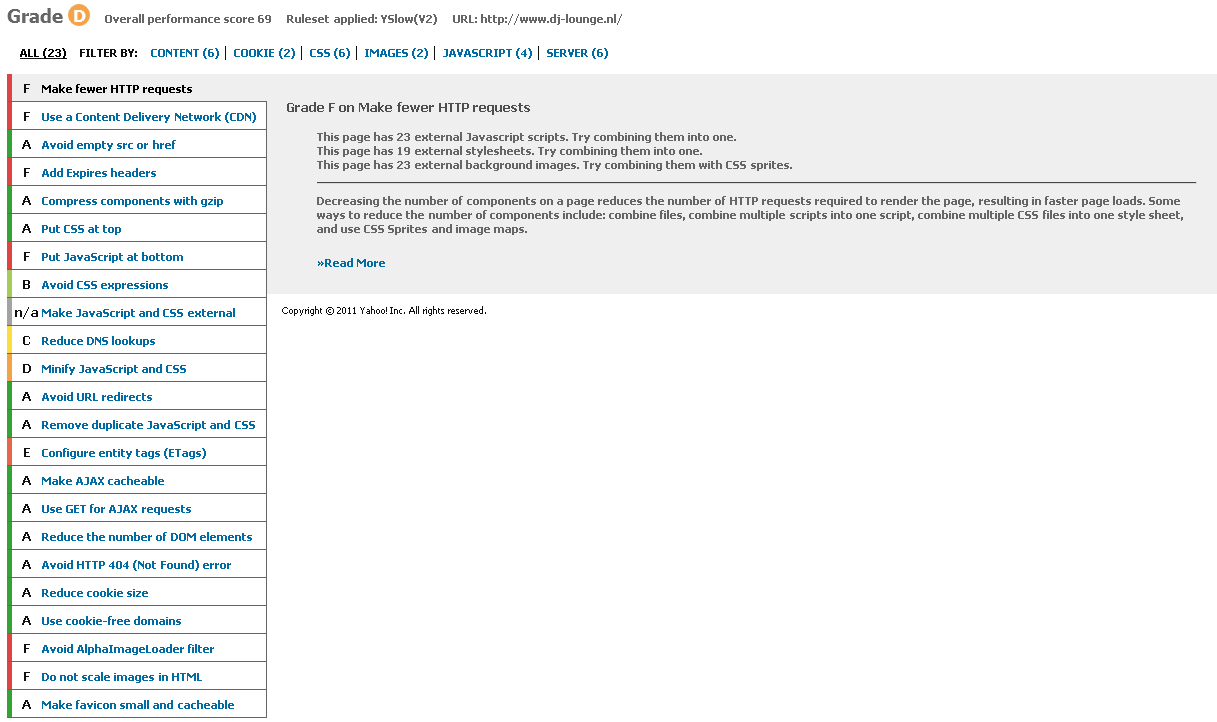 Grade D Overall performance score 69 Ruleset applied: YSlow(V2) URL: http://www.dj-lounge.nl/

ALL (23) FILTER BY: CONTENT (6) | COOKIE (2) | CSS (6) | IMAGES (2) | JAVASCRIPT (4) | SERVER (6)

F Make fewer HTTP requests
F Use a Content Delivery Network (CDN)
A Avoid empty src or href
F Add Expires headers
A Compress components with gzip
A Put CSS at top
F Put JavaScript at bottom
B Avoid CSS expressions
n/a Make JavaScript and CSS external
C Reduce DNS lookups
D Minify JavaScript and CSS
A Avoid URL redirects
A Remove duplicate JavaScript and CSS
E Configure entity tags (ETags)
A Make AJAX cacheable
A Use GET for AJAX requests
A Reduce the number of DOM elements
A Avoid HTTP 404 (Not Found) error
A Reduce cookie size
A Use cookie-free domains
F Avoid AlphaImageLoader filter
F Do not scale images in HTML
A Make favicon small and cacheable

Grade F on Make fewer HTTP requests

This page has 23 external Javascript scripts. Try combining them into one.
This page has 19 external stylesheets. Try combining them into one.
This page has 23 external background images. Try combining them with CSS sprites.

Decreasing the number of components on a page reduces the number of HTTP requests required to render the page, resulting in faster page loads. Some ways to reduce the number of components include: combine files, combine multiple scripts into one script, combine multiple CSS files into one style sheet, and use CSS Sprites and image maps.

»Read More

Copyright © 2011 Yahoo! Inc. All rights reserved.